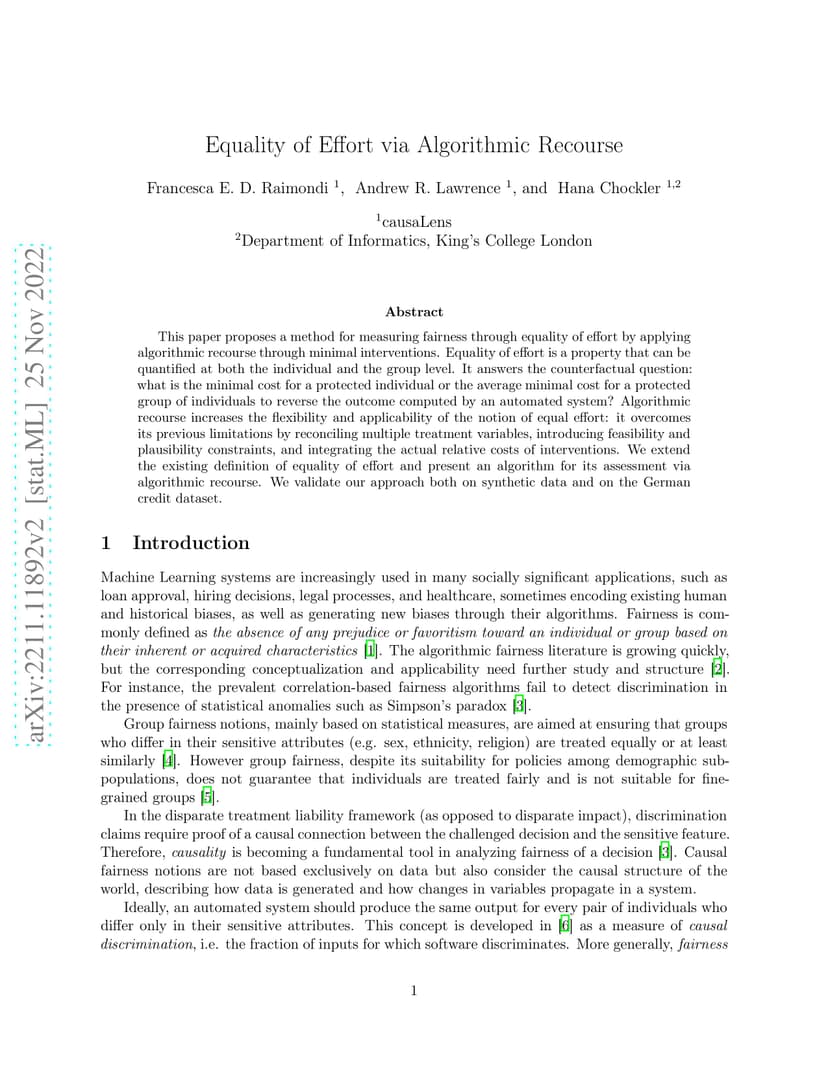 arXiv:2211.11892v2 [stat.ML] 25 Nov 2022

Equality of Effort via Algorithmic Recourse

Francesca E. D. Raimondi $^1$, Andrew R. Lawrence $^1$, and Hana Chockler $^{1,2}$

$^1$causaLens
$^2$Department of Informatics, King's College London

Abstract

This paper proposes a method for measuring fairness through equality of effort by applying algorithmic recourse through minimal interventions. Equality of effort is a property that can be quantified at both the individual and the group level. It answers the counterfactual question: what is the minimal cost for a protected individual or the average minimal cost for a protected group of individuals to reverse the outcome computed by an automated system? Algorithmic recourse increases the flexibility and applicability of the notion of equal effort: it overcomes its previous limitations by reconciling multiple treatment variables, introducing feasibility and plausibility constraints, and integrating the actual relative costs of interventions. We extend the existing definition of equality of effort and present an algorithm for its assessment via algorithmic recourse. We validate our approach both on synthetic data and on the German credit dataset.

1 Introduction

Machine Learning systems are increasingly used in many socially significant applications, such as loan approval, hiring decisions, legal processes, and healthcare, sometimes encoding existing human and historical biases, as well as generating new biases through their algorithms. Fairness is commonly defined as the absence of any prejudice or favoritism toward an individual or group based on their inherent or acquired characteristics [1]. The algorithmic fairness literature is growing quickly, but the corresponding conceptualization and applicability need further study and structure [2]. For instance, the prevalent correlation-based fairness algorithms fail to detect discrimination in the presence of statistical anomalies such as Simpson's paradox [3].

Group fairness notions, mainly based on statistical measures, are aimed at ensuring that groups who differ in their sensitive attributes (e.g. sex, ethnicity, religion) are treated equally or at least similarly [4]. However group fairness, despite its suitability for policies among demographic subpopulations, does not guarantee that individuals are treated fairly and is not suitable for fine-grained groups [5].

In the disparate treatment liability framework (as opposed to disparate impact), discrimination claims require proof of a causal connection between the challenged decision and the sensitive feature. Therefore, causality is becoming a fundamental tool in analyzing fairness of a decision [3]. Causal fairness notions are not based exclusively on data but also consider the causal structure of the world, describing how data is generated and how changes in variables propagate in a system.

Ideally, an automated system should produce the same output for every pair of individuals who differ only in their sensitive attributes. This concept is developed in [6] as a measure of causal discrimination, i.e. the fraction of inputs for which software discriminates. More generally, fairness

1